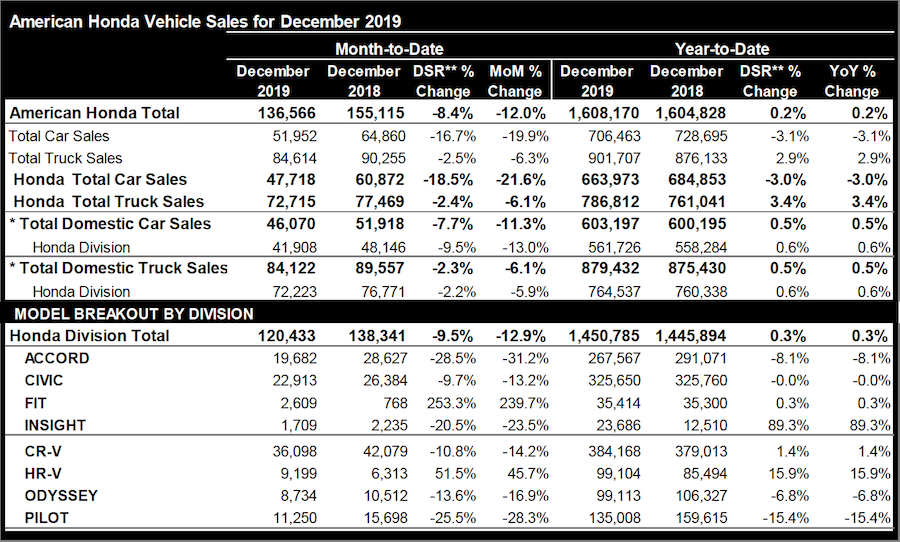 American Honda Vehicle Sales for December 2019

| | Month-to-Date | | | | Year-to-Date | | | |
|---|---|---|---|---|---|---|---|---|
| | December 2019 | December 2018 | DSR** % Change | MoM % Change | December 2019 | December 2018 | DSR** % Change | YoY % Change |
| American Honda Total | 136,566 | 155,115 | -8.4% | -12.0% | 1,608,170 | 1,604,828 | 0.2% | 0.2% |
| Total Car Sales | 51,952 | 64,860 | -16.7% | -19.9% | 706,463 | 728,695 | -3.1% | -3.1% |
| Total Truck Sales | 84,614 | 90,255 | -2.5% | -6.3% | 901,707 | 876,133 | 2.9% | 2.9% |
| Honda Total Car Sales | 47,718 | 60,872 | -18.5% | -21.6% | 663,973 | 684,853 | -3.0% | -3.0% |
| Honda Total Truck Sales | 72,715 | 77,469 | -2.4% | -6.1% | 786,812 | 761,041 | 3.4% | 3.4% |
| * Total Domestic Car Sales | 46,070 | 51,918 | -7.7% | -11.3% | 603,197 | 600,195 | 0.5% | 0.5% |
| Honda Division | 41,908 | 48,146 | -9.5% | -13.0% | 561,726 | 558,284 | 0.6% | 0.6% |
| * Total Domestic Truck Sales | 84,122 | 89,557 | -2.3% | -6.1% | 879,432 | 875,430 | 0.5% | 0.5% |
| Honda Division | 72,223 | 76,771 | -2.2% | -5.9% | 764,537 | 760,338 | 0.6% | 0.6% |
| MODEL BREAKOUT BY DIVISION | | | | | | | | |
| Honda Division Total | 120,433 | 138,341 | -9.5% | -12.9% | 1,450,785 | 1,445,894 | 0.3% | 0.3% |
| ACCORD | 19,682 | 28,627 | -28.5% | -31.2% | 267,567 | 291,071 | -8.1% | -8.1% |
| CIVIC | 22,913 | 26,384 | -9.7% | -13.2% | 325,650 | 325,760 | -0.0% | -0.0% |
| FIT | 2,609 | 768 | 253.3% | 239.7% | 35,414 | 35,300 | 0.3% | 0.3% |
| INSIGHT | 1,709 | 2,235 | -20.5% | -23.5% | 23,686 | 12,510 | 89.3% | 89.3% |
| CR-V | 36,098 | 42,079 | -10.8% | -14.2% | 384,168 | 379,013 | 1.4% | 1.4% |
| HR-V | 9,199 | 6,313 | 51.5% | 45.7% | 99,104 | 85,494 | 15.9% | 15.9% |
| ODYSSEY | 8,734 | 10,512 | -13.6% | -16.9% | 99,113 | 106,327 | -6.8% | -6.8% |
| PILOT | 11,250 | 15,698 | -25.5% | -28.3% | 135,008 | 159,615 | -15.4% | -15.4% |